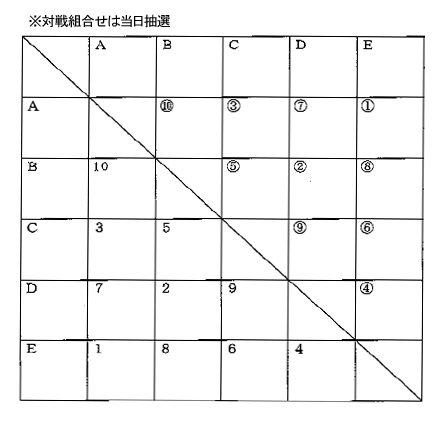 ※対戦組合せは当日抽選

| | A | B | C | D | E |
|---|---|---|---|---|---|
| A | | ⑩ | ③ | ⑦ | ① |
| B | 10 | | ⑤ | ② | ⑧ |
| C | 3 | 5 | | ⑨ | ⑥ |
| D | 7 | 2 | 9 | | ④ |
| E | 1 | 8 | 6 | 4 | |